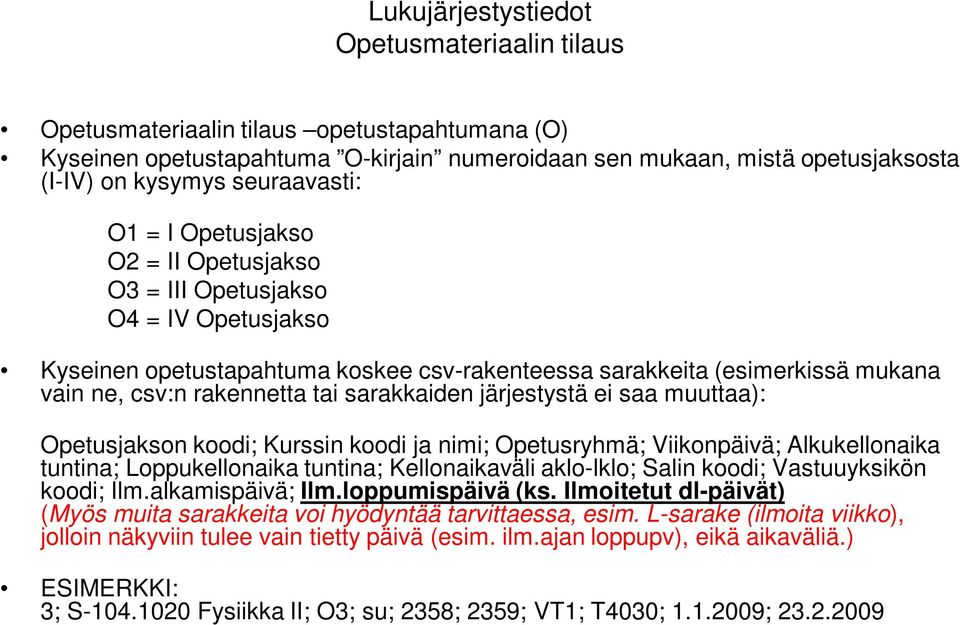 Lukujärjestystiedot
Opetusmateriaalin tilaus

• Opetusmateriaalin tilaus –opetustapahtumana (O)
• Kyseinen opetustapahtuma ”O-kirjain” numeroidaan sen mukaan, mistä opetusjaksosta (I-IV) on kysymys seuraavasti:

O1 = I Opetusjakso
O2 = II Opetusjakso
O3 = III Opetusjakso
O4 = IV Opetusjakso

• Kyseinen opetustapahtuma koskee csv-rakenteessa sarakkeita (esimerkissä mukana vain ne, csv:n rakennetta tai sarakkaiden järjestystä ei saa muuttaa):

Opetusjakson koodi; Kurssin koodi ja nimi; Opetusryhmä; Viikonpäivä; Alkukellonaika tuntina; Loppukellonaika tuntina; Kellonaikaväli aklo-lklo; Salin koodi; Vastuuyksikön koodi; Ilm.alkamispäivä; Ilm.loppumispäivä (ks. Ilmoitetut dl-päivät)
(Myös muita sarakkeita voi hyödyntää tarvittaessa, esim. L-sarake (ilmoita viikko), jolloin näkyviin tulee vain tietty päivä (esim. ilm.ajan loppupv), eikä aikaväliä.)

• ESIMERKKI:
3; S-104.1020 Fysiikka II; O3; su; 2358; 2359; VT1; T4030; 1.1.2009; 23.2.2009